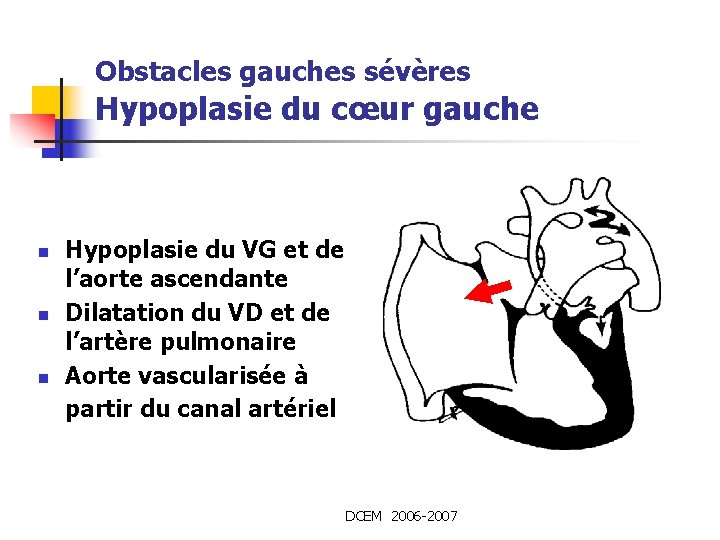 Obstacles gauches sévères
Hypoplasie du cœur gauche

• Hypoplasie du VG et de l'aorte ascendante
• Dilatation du VD et de l'artère pulmonaire
• Aorte vascularisée à partir du canal artériel

DCEM 2006-2007